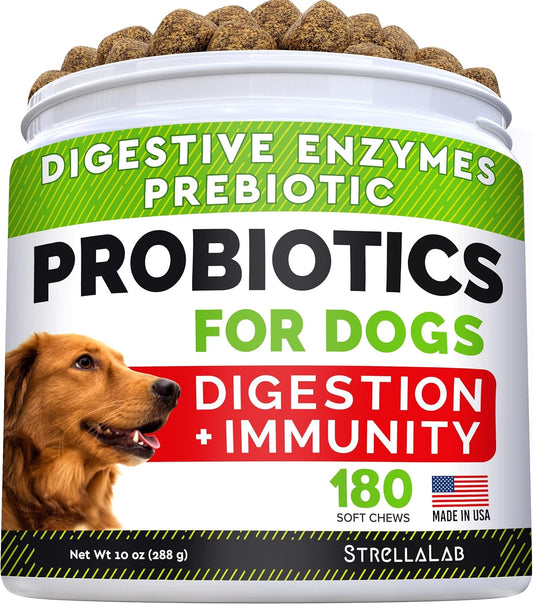 DIGESTIVE ENZYMES
PREBIOTIC

PROBIOTICS
FOR DOGS

DIGESTION
+ IMMUNITY

180
SOFT CHEWS

MADE IN USA

Net Wt 10 oz (288 g)

STRELLALAB